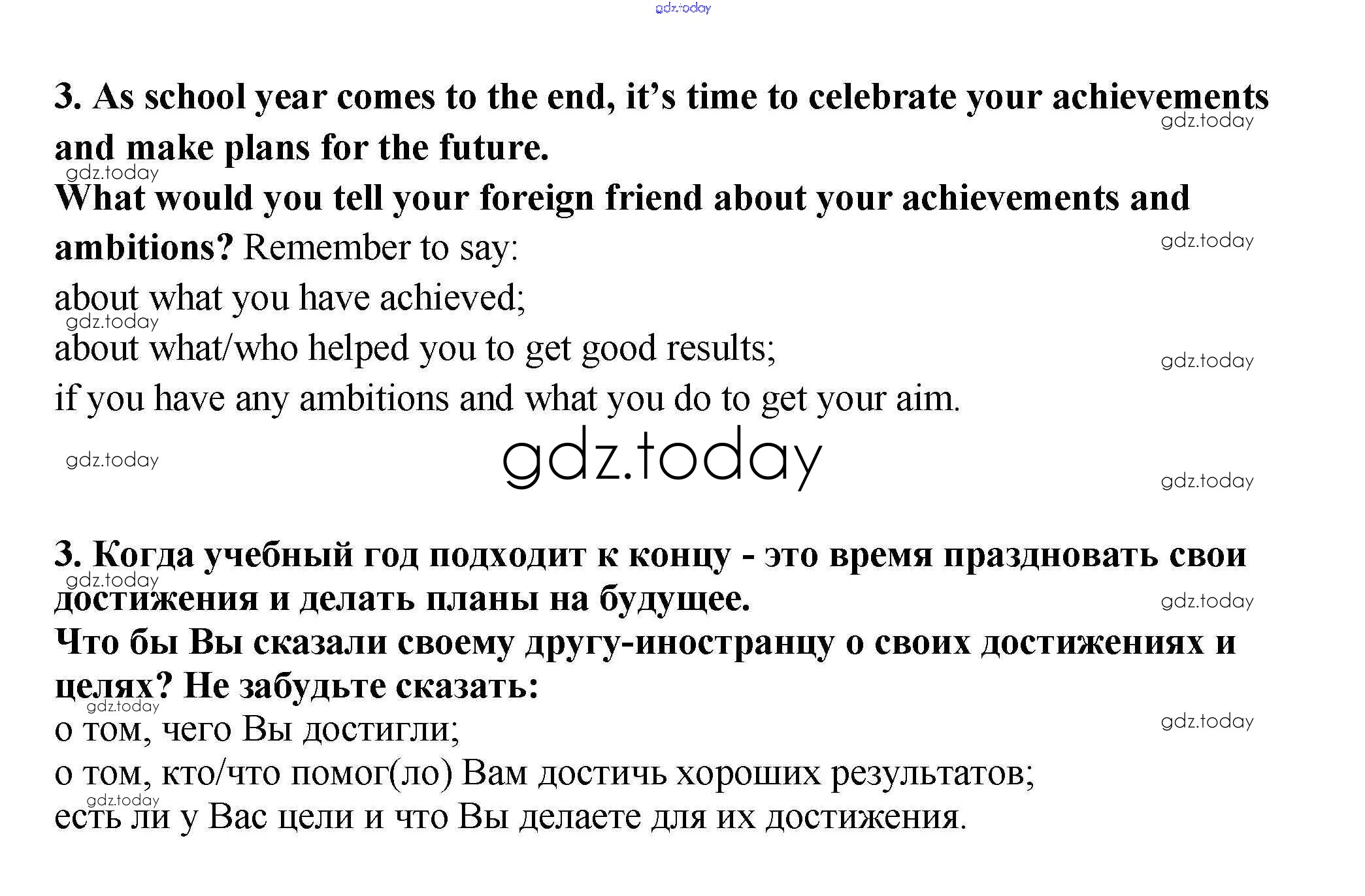 3. As school year comes to the end, it's time to celebrate your achievements and make plans for the future.

What would you tell your foreign friend about your achievements and ambitions? Remember to say:

about what you have achieved;
about what/who helped you to get good results;
if you have any ambitions and what you do to get your aim.

3. Когда учебный год подходит к концу - это время праздновать свои достижения и делать планы на будущее.

Что бы Вы сказали своему другу-иностранцу о своих достижениях и целях? Не забудьте сказать:

о том, чего Вы достигли;
о том, кто/что помог(ло) Вам достичь хороших результатов;
есть ли у Вас цели и что Вы делаете для их достижения.

gdz.today